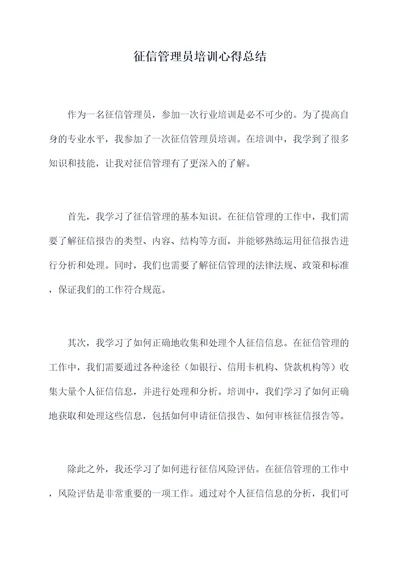 征信管理员培训心得总结

作为一名征信管理员，参加一次行业培训是必不可少的。为了提高自身的专业水平，我参加了一次征信管理员培训。在培训中，我学到了很多知识和技能，让我对征信管理有了更深入的了解。

首先，我学习了征信管理的基本知识。在征信管理的工作中，我们需要了解征信报告的类型、内容、结构等方面，并能够熟练运用征信报告进行分析和处理。同时，我们也需要了解征信管理的法律法规、政策和标准，保证我们的工作符合规范。

其次，我学习了如何正确地收集和处理个人征信信息。在征信管理的工作中，我们需要通过各种途径（如银行、信用卡机构、贷款机构等）收集大量个人征信信息，并进行处理和分析。培训中，我们学习了如何正确地获取和处理这些信息，包括如何申请征信报告、如何审核征信报告等。

除此之外，我还学习了如何进行征信风险评估。在征信管理的工作中，风险评估是非常重要的一项工作。通过对个人征信信息的分析，我们可